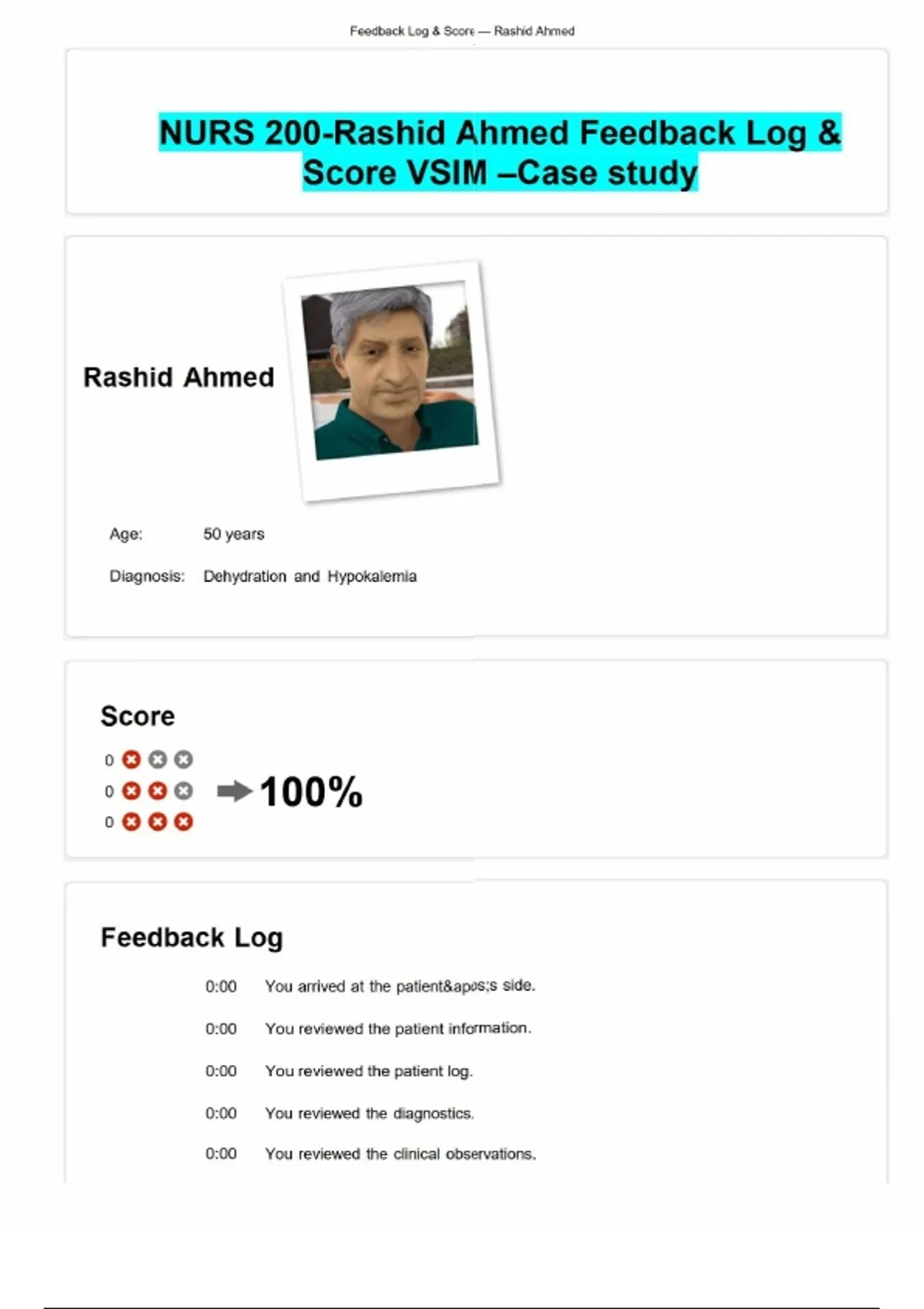 Feedback Log & Score — Rashid Ahmed

NURS 200-Rashid Ahmed Feedback Log & Score VSIM –Case study

Rashid Ahmed

Age: 50 years

Diagnosis: Dehydration and Hypokalemia

Score

0
0
0

100%

Feedback Log

0:00 You arrived at the patient&apos;s side.

0:00 You reviewed the patient information.

0:00 You reviewed the patient log.

0:00 You reviewed the diagnostics.

0:00 You reviewed the clinical observations.